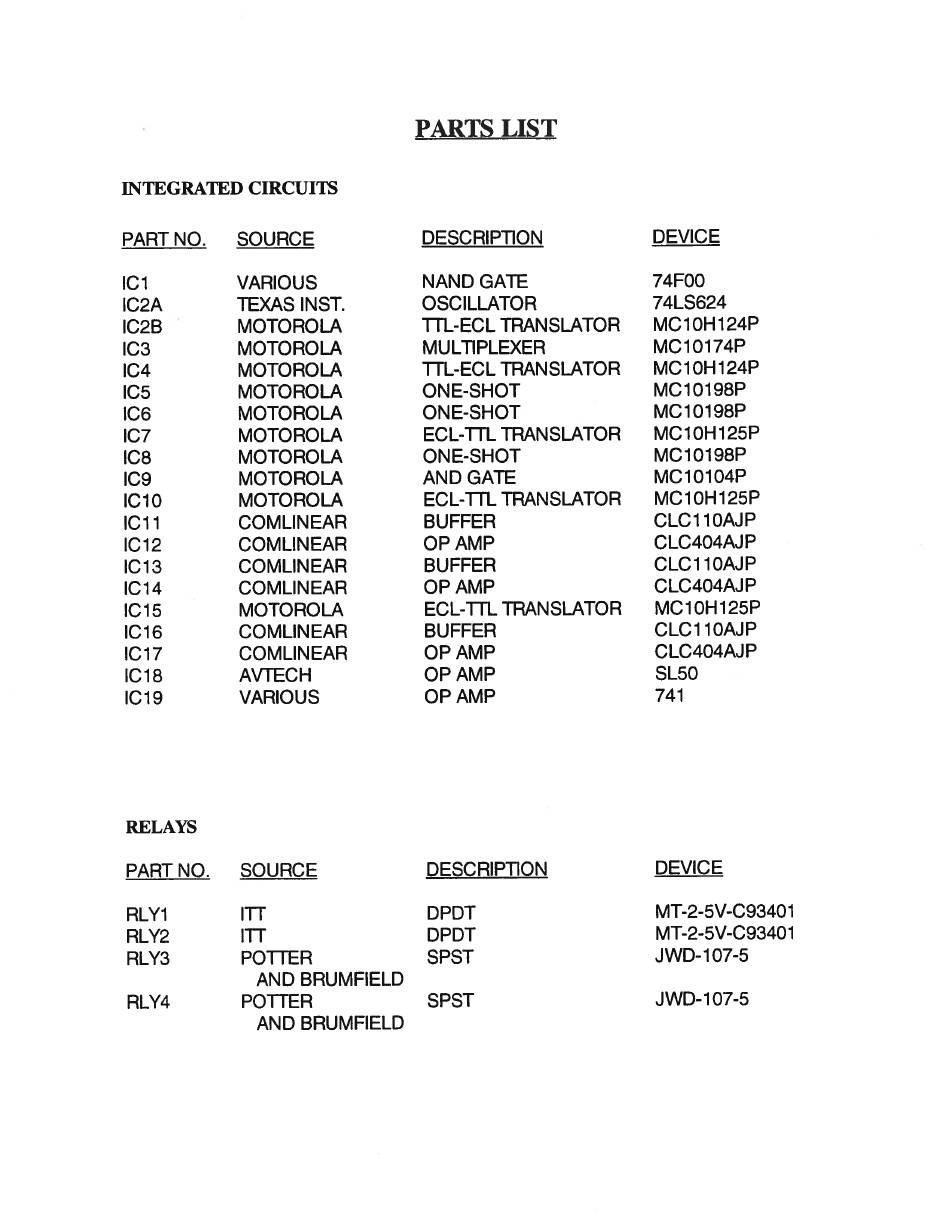 PARTS LIST

INTEGRATED CIRCUITS

| PART NO. | SOURCE | DESCRIPTION | DEVICE |
|---|---|---|---|
| IC1 | VARIOUS | NAND GATE | 74F00 |
| IC2A | TEXAS INST. | OSCILLATOR | 74LS624 |
| IC2B | MOTOROLA | TTL-ECL TRANSLATOR | MC10H124P |
| IC3 | MOTOROLA | MULTIPLEXER | MC10174P |
| IC4 | MOTOROLA | TTL-ECL TRANSLATOR | MC10H124P |
| IC5 | MOTOROLA | ONE-SHOT | MC10198P |
| IC6 | MOTOROLA | ONE-SHOT | MC10198P |
| IC7 | MOTOROLA | ECL-TTL TRANSLATOR | MC10H125P |
| IC8 | MOTOROLA | ONE-SHOT | MC10198P |
| IC9 | MOTOROLA | AND GATE | MC10104P |
| IC10 | MOTOROLA | ECL-TTL TRANSLATOR | MC10H125P |
| IC11 | COMLINEAR | BUFFER | CLC110AJP |
| IC12 | COMLINEAR | OP AMP | CLC404AJP |
| IC13 | COMLINEAR | BUFFER | CLC110AJP |
| IC14 | COMLINEAR | OP AMP | CLC404AJP |
| IC15 | MOTOROLA | ECL-TTL TRANSLATOR | MC10H125P |
| IC16 | COMLINEAR | BUFFER | CLC110AJP |
| IC17 | COMLINEAR | OP AMP | CLC404AJP |
| IC18 | AVTECH | OP AMP | SL50 |
| IC19 | VARIOUS | OP AMP | 741 |

RELAYS

| PART NO. | SOURCE | DESCRIPTION | DEVICE |
|---|---|---|---|
| RLY1 | ITT | DPDT | MT-2-5V-C93401 |
| RLY2 | ITT | DPDT | MT-2-5V-C93401 |
| RLY3 | POTTER AND BRUMFIELD | SPST | JWD-107-5 |
| RLY4 | POTTER AND BRUMFIELD | SPST | JWD-107-5 |